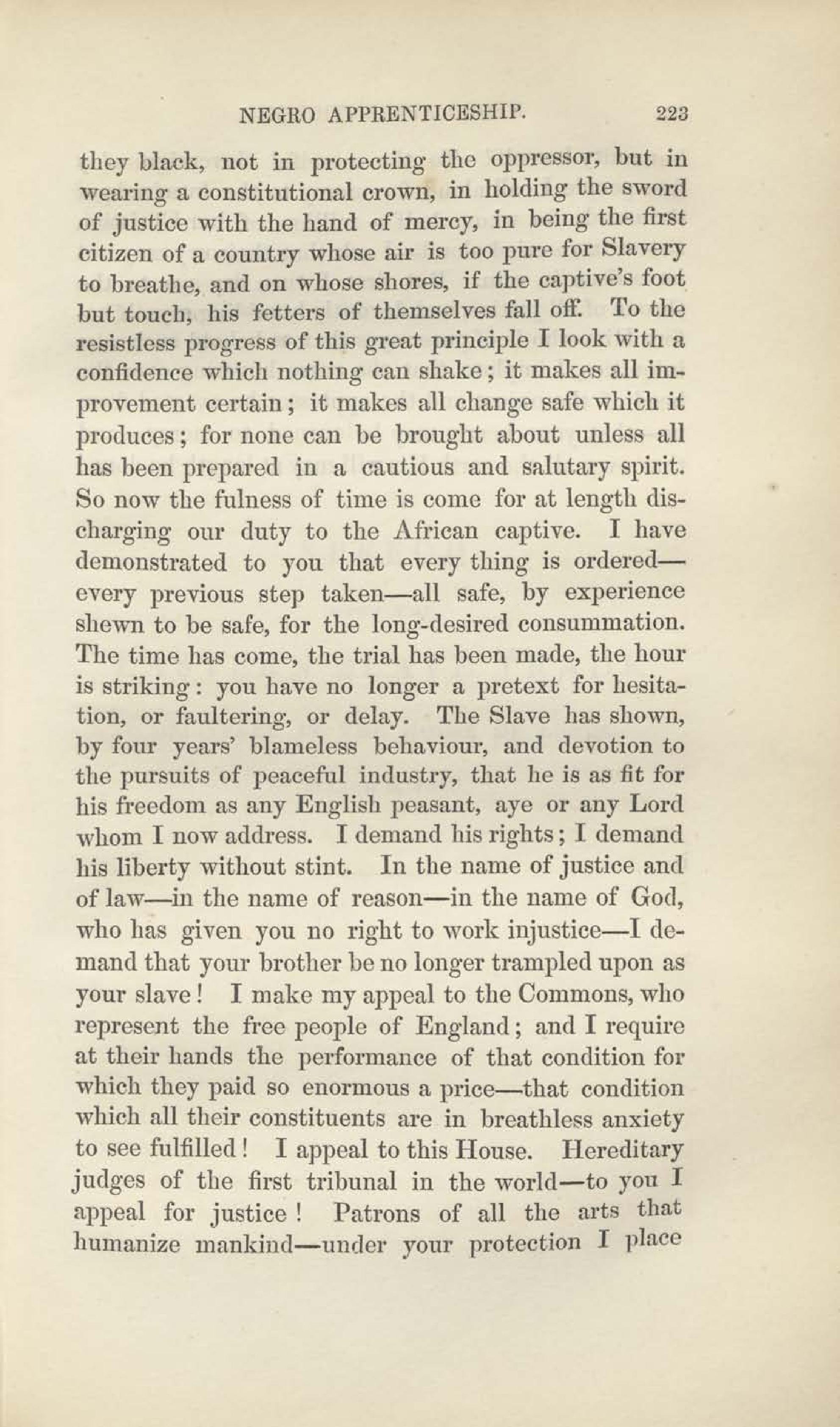 NEGRO APPRENTICESHIP. 223

they black, not in protecting the oppressor, but in wearing a constitutional crown, in holding the sword of justice with the hand of mercy, in being the first citizen of a country whose air is too pure for Slavery to breathe, and on whose shores, if the captive's foot but touch, his fetters of themselves fall off. To the resistless progress of this great principle I look with a confidence which nothing can shake; it makes all improvement certain; it makes all change safe which it produces; for none can be brought about unless all has been prepared in a cautious and salutary spirit. So now the fulness of time is come for at length discharging our duty to the African captive. I have demonstrated to you that every thing is ordered—every previous step taken—all safe, by experience shewn to be safe, for the long-desired consummation. The time has come, the trial has been made, the hour is striking: you have no longer a pretext for hesitation, or faultering, or delay. The Slave has shown, by four years' blameless behaviour, and devotion to the pursuits of peaceful industry, that he is as fit for his freedom as any English peasant, aye or any Lord whom I now address. I demand his rights; I demand his liberty without stint. In the name of justice and of law—in the name of reason—in the name of God, who has given you no right to work injustice—I demand that your brother be no longer trampled upon as your slave! I make my appeal to the Commons, who represent the free people of England; and I require at their hands the performance of that condition for which they paid so enormous a price—that condition which all their constituents are in breathless anxiety to see fulfilled! I appeal to this House. Hereditary judges of the first tribunal in the world—to you I appeal for justice! Patrons of all the arts that humanize mankind—under your protection I place